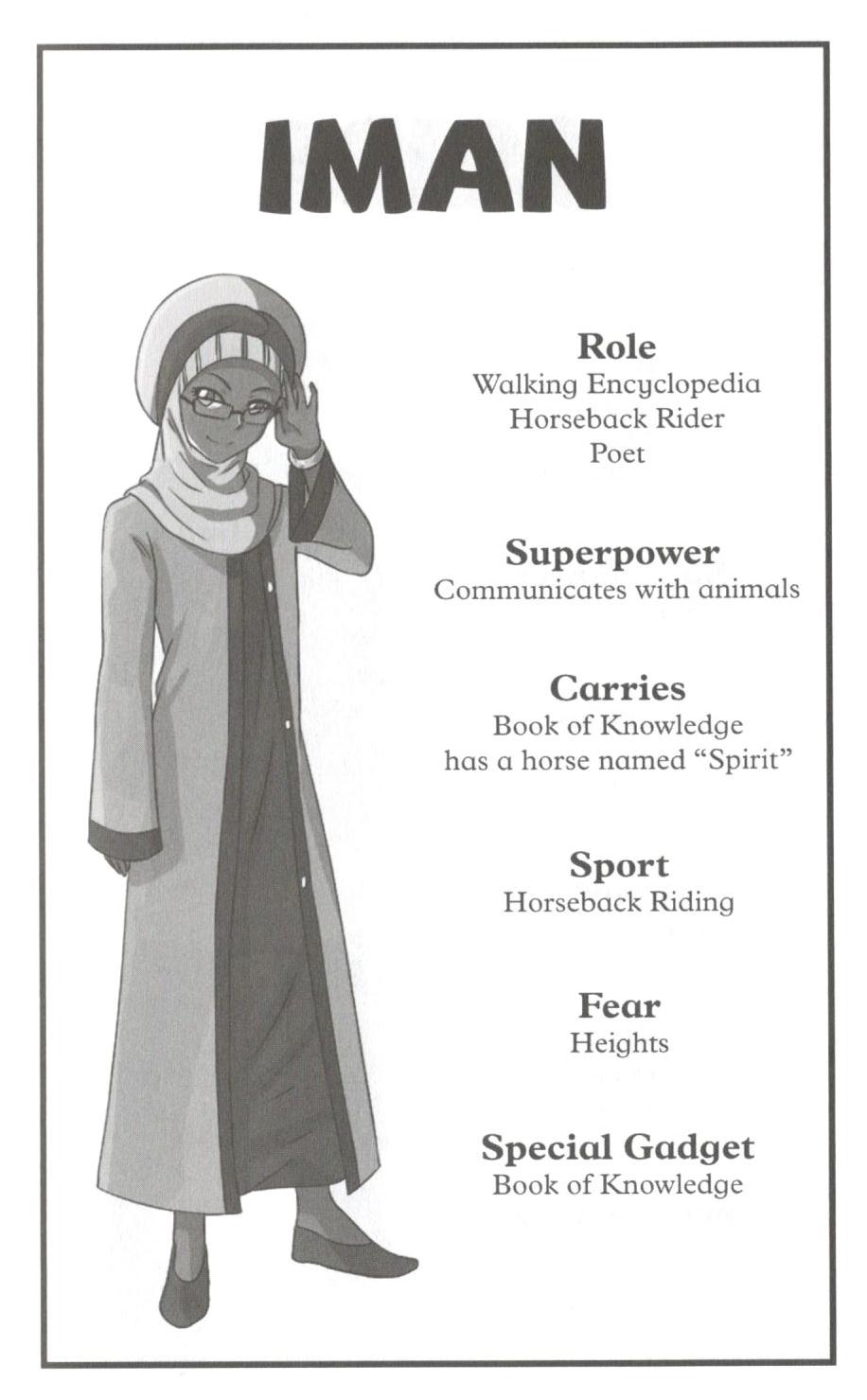 IMAN

Role
Walking Encyclopedia
Horseback Rider
Poet

Superpower
Communicates with animals

Carries
Book of Knowledge
has a horse named “Spirit”

Sport
Horseback Riding

Fear
Heights

Special Gadget
Book of Knowledge